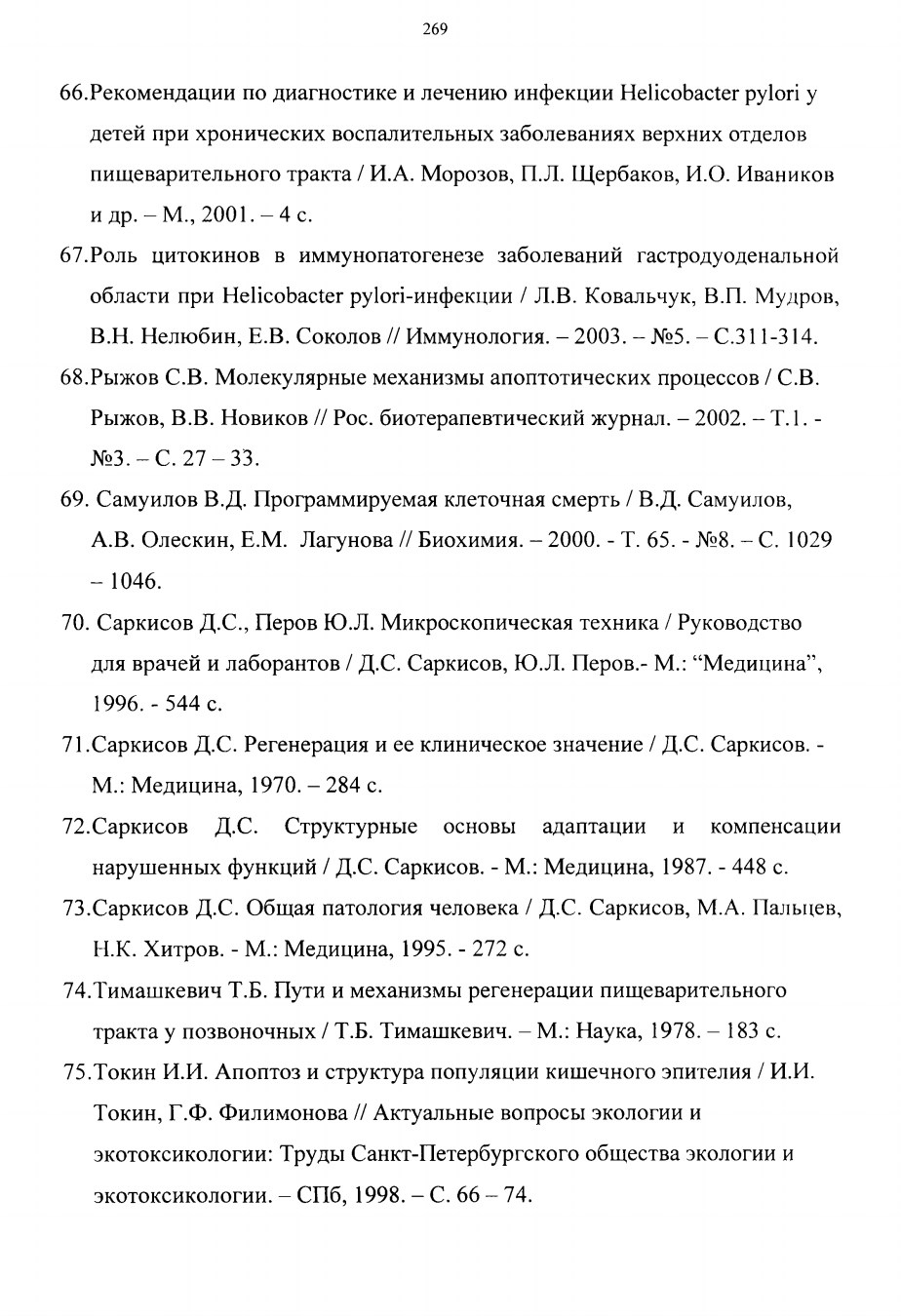 269

66.Рекомендации по диагностике и лечению инфекции Helicobacter pylori у детей при хронических воспалительных заболеваниях верхних отделов пищеварительного тракта / И.А. Морозов, П.Л. Щербаков, И.О. Иваников и др. – М., 2001. – 4 с.

67.Роль цитокинов в иммунопатогенезе заболеваний гастродуоденальной области при Helicobacter pylori-инфекции / Л.В. Ковальчук, В.П. Мудров, В.Н. Нелюбин, Е.В. Соколов // Иммунология. – 2003. – №5. – С.311-314.

68.Рыжов С.В. Молекулярные механизмы апоптотических процессов / С.В. Рыжов, В.В. Новиков // Рос. биотерапевтический журнал. – 2002. – Т.1. - №3. – С. 27 – 33.

69. Самуилов В.Д. Программируемая клеточная смерть / В.Д. Самуилов, А.В. Олескин, Е.М. Лагунова // Биохимия. – 2000. - Т. 65. - №8. – С. 1029 – 1046.

70. Саркисов Д.С., Перов Ю.Л. Микроскопическая техника / Руководство для врачей и лаборантов / Д.С. Саркисов, Ю.Л. Перов.- М.: "Медицина", 1996. - 544 с.

71.Саркисов Д.С. Регенерация и ее клиническое значение / Д.С. Саркисов. - М.: Медицина, 1970. – 284 с.

72.Саркисов Д.С. Структурные основы адаптации и компенсации нарушенных функций / Д.С. Саркисов. - М.: Медицина, 1987. - 448 с.

73.Саркисов Д.С. Общая патология человека / Д.С. Саркисов, М.А. Пальцев, Н.К. Хитров. - М.: Медицина, 1995. - 272 с.

74.Тимашкевич Т.Б. Пути и механизмы регенерации пищеварительного тракта у позвоночных / Т.Б. Тимашкевич. – М.: Наука, 1978. – 183 с.

75.Токин И.И. Апоптоз и структура популяции кишечного эпителия / И.И. Токин, Г.Ф. Филимонова // Актуальные вопросы экологии и экотоксикологии: Труды Санкт-Петербургского общества экологии и экотоксикологии. – СПб, 1998. – С. 66 – 74.